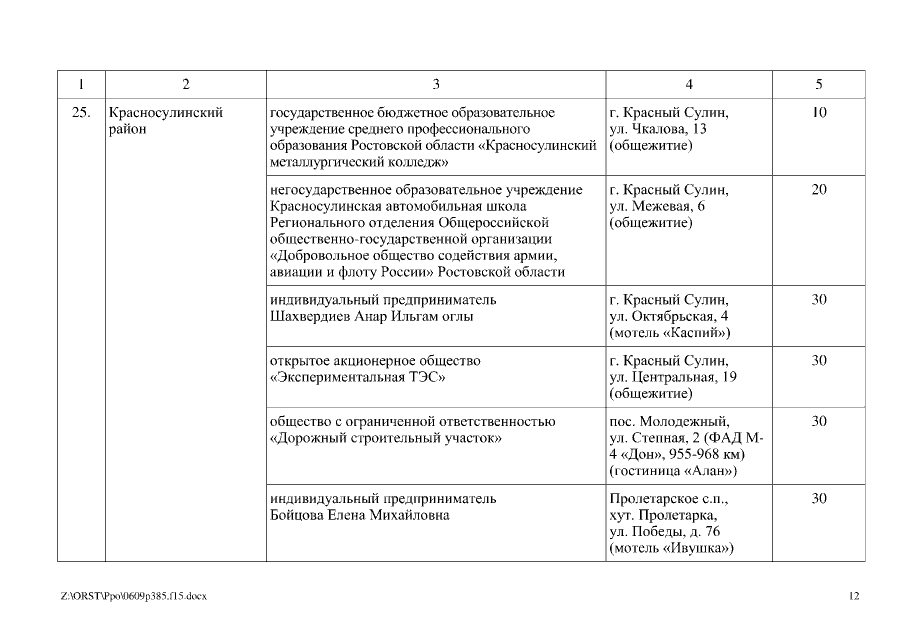 | 1 | 2 | 3 | 4 | 5 |
|---|---|---|---|---|
| 25. | Красносулинский район | государственное бюджетное образовательное учреждение среднего профессионального образования Ростовской области «Красносулинский металлургический колледж» | г. Красный Сулин, ул. Чкалова, 13 (общежитие) | 10 |
| | | негосударственное образовательное учреждение Красносулинская автомобильная школа Регионального отделения Общероссийской общественно-государственной организации «Добровольное общество содействия армии, авиации и флоту России» Ростовской области | г. Красный Сулин, ул. Межевая, 6 (общежитие) | 20 |
| | | индивидуальный предприниматель Шахвердиев Анар Ильгам оглы | г. Красный Сулин, ул. Октябрьская, 4 (мотель «Каспий») | 30 |
| | | открытое акционерное общество «Экспериментальная ТЭС» | г. Красный Сулин, ул. Центральная, 19 (общежитие) | 30 |
| | | общество с ограниченной ответственностью «Дорожный строительный участок» | пос. Молодежный, ул. Степная, 2 (ФАД М-4 «Дон», 955-968 км) (гостиница «Алан») | 30 |
| | | индивидуальный предприниматель Бойцова Елена Михайловна | Пролетарское с.п., хут. Пролетарка, ул. Победы, д. 76 (мотель «Ивушка») | 30 |

Z:\ORST\Ppo\0609p385.f15.docx

12